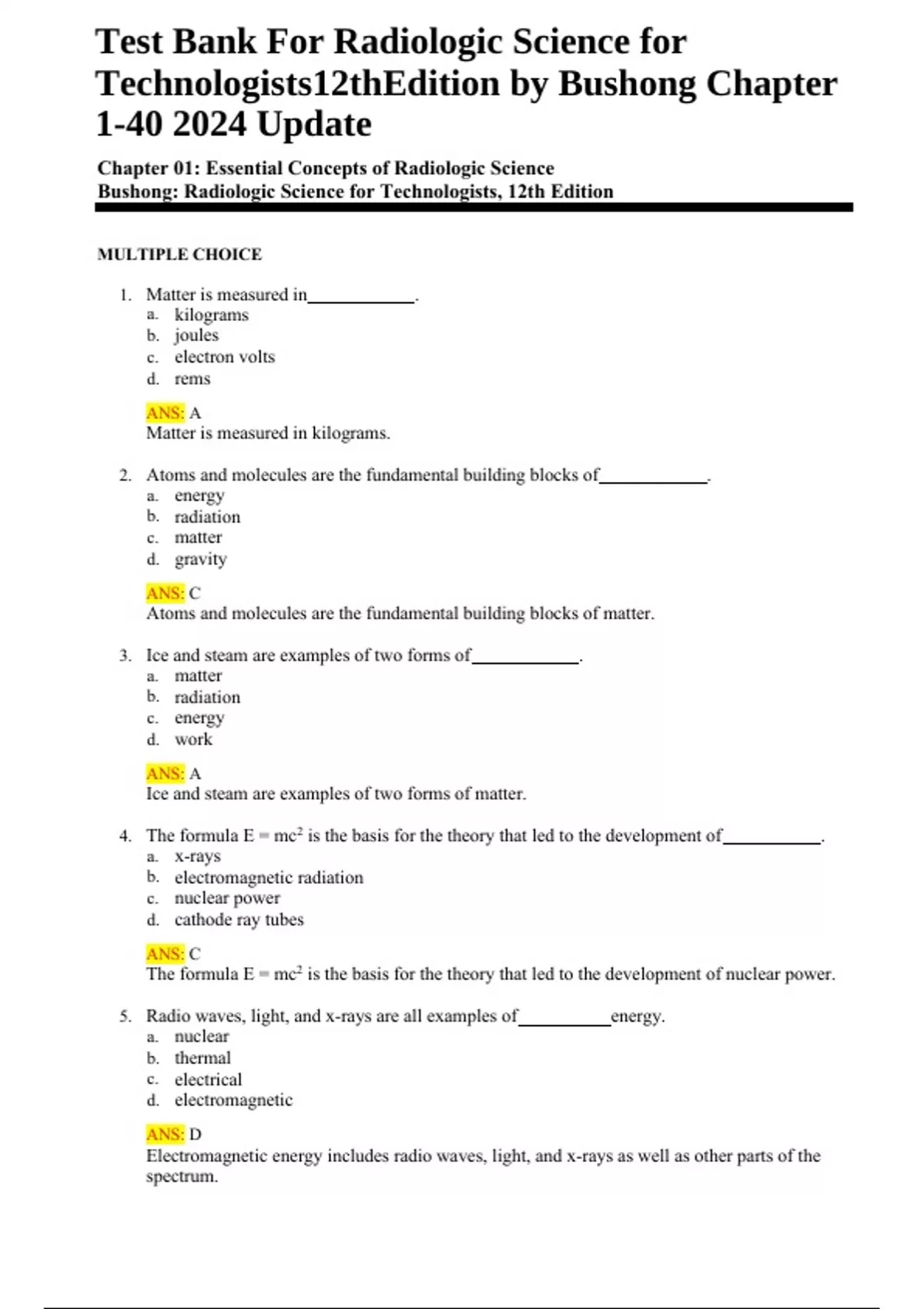 Test Bank For Radiologic Science for Technologists12thEdition by Bushong Chapter 1-40 2024 Update

Chapter 01: Essential Concepts of Radiologic Science
Bushong: Radiologic Science for Technologists, 12th Edition

MULTIPLE CHOICE

1. Matter is measured in____________.
a. kilograms
b. joules
c. electron volts
d. rems

ANS: A
Matter is measured in kilograms.

2. Atoms and molecules are the fundamental building blocks of____________.
a. energy
b. radiation
c. matter
d. gravity

ANS: C
Atoms and molecules are the fundamental building blocks of matter.

3. Ice and steam are examples of two forms of____________.
a. matter
b. radiation
c. energy
d. work

ANS: A
Ice and steam are examples of two forms of matter.

4. The formula $E = mc^2$ is the basis for the theory that led to the development of___________.
a. x-rays
b. electromagnetic radiation
c. nuclear power
d. cathode ray tubes

ANS: C
The formula $E = mc^2$ is the basis for the theory that led to the development of nuclear power.

5. Radio waves, light, and x-rays are all examples of__________energy.
a. nuclear
b. thermal
c. electrical
d. electromagnetic

ANS: D
Electromagnetic energy includes radio waves, light, and x-rays as well as other parts of the spectrum.